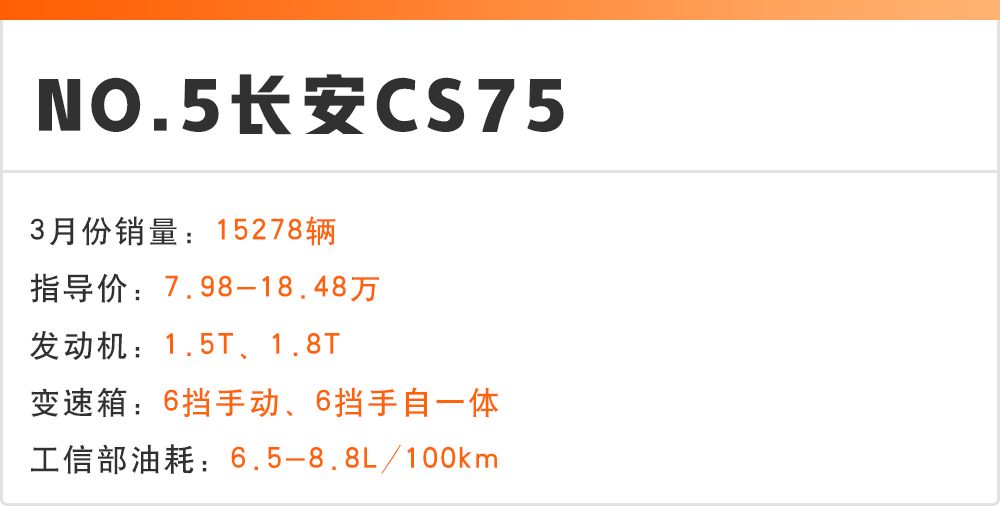 NO.5长安CS75

3月份销量：15278辆

指导价：7.98—18.48万

发动机：1.5T、1.8T

变速箱：6挡手动、6挡手自一体

工信部油耗：6.5—8.8L／100km